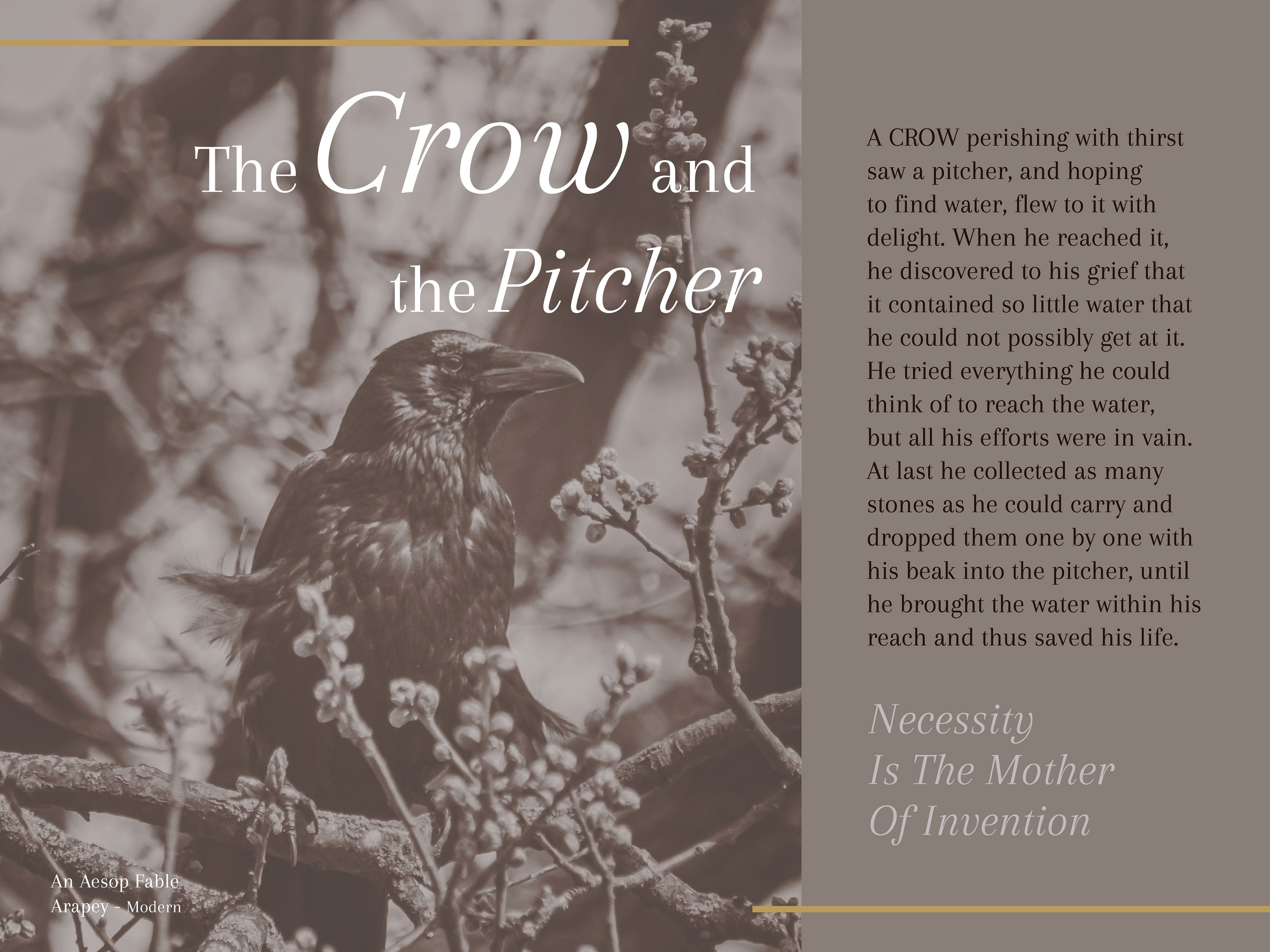 The Crow and the Pitcher

A CROW perishing with thirst saw a pitcher, and hoping to find water, flew to it with delight. When he reached it, he discovered to his grief that it contained so little water that he could not possibly get at it. He tried everything he could think of to reach the water, but all his efforts were in vain. At last he collected as many stones as he could carry and dropped them one by one with his beak into the pitcher, until he brought the water within his reach and thus saved his life.

Necessity Is The Mother Of Invention

An Aesop Fable
Arapey - Modern